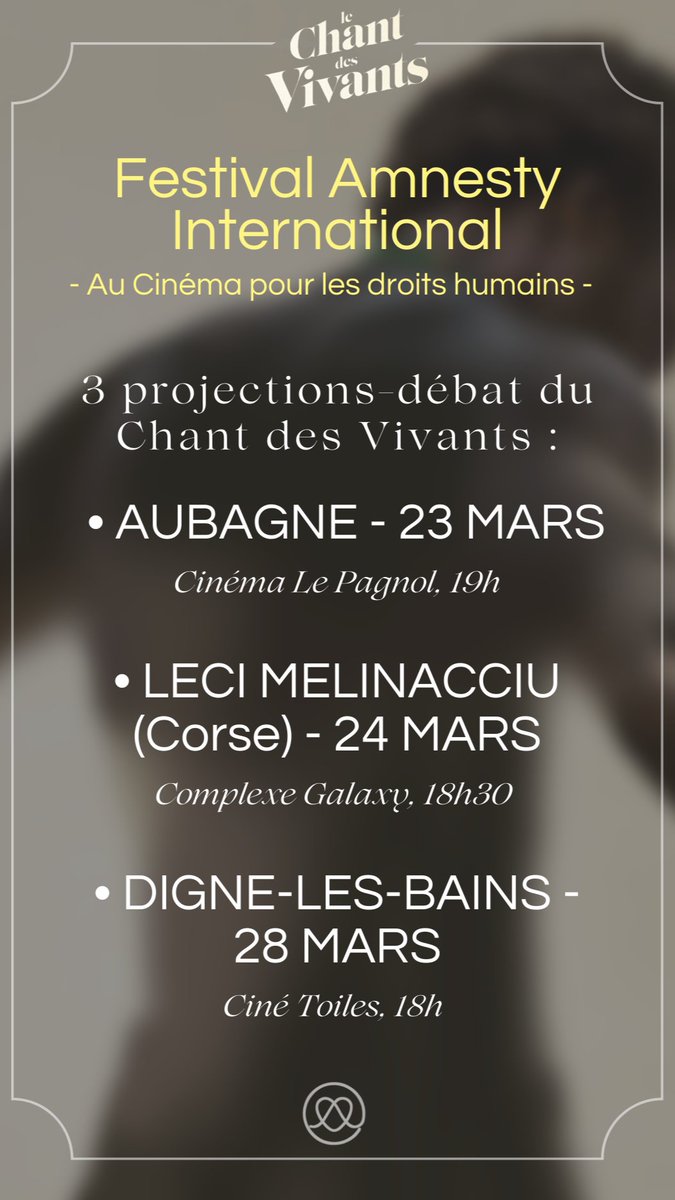 le Chant des Vivants

Festival Amnesty International

- Au Cinéma pour les droits humains -

3 projections-débat du Chant des Vivants :

• AUBAGNE - 23 MARS

Cinéma Le Pagnol, 19h

• LECI MELINACCIU (Corse) - 24 MARS

Complexe Galaxy, 18h30

• DIGNE-LES-BAINS - 28 MARS

Ciné Toiles, 18h